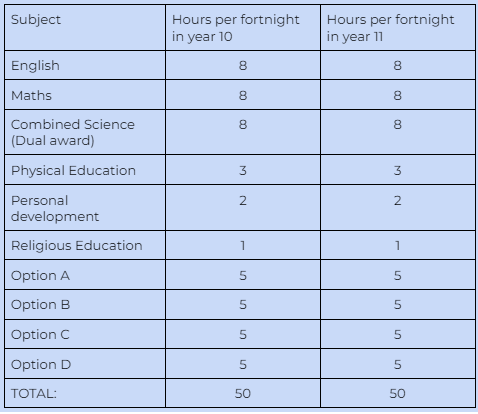 | Subject | Hours per fortnight in year 10 | Hours per fortnight in year 11 |
|---|---|---|
| English | 8 | 8 |
| Maths | 8 | 8 |
| Combined Science (Dual award) | 8 | 8 |
| Physical Education | 3 | 3 |
| Personal development | 2 | 2 |
| Religious Education | 1 | 1 |
| Option A | 5 | 5 |
| Option B | 5 | 5 |
| Option C | 5 | 5 |
| Option D | 5 | 5 |
| TOTAL: | 50 | 50 |